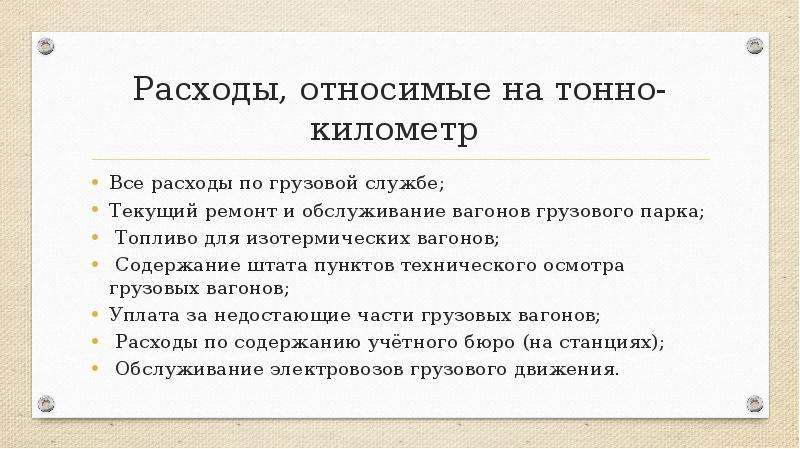 Расходы, относимые на тонно-километр

• Все расходы по грузовой службе;
• Текущий ремонт и обслуживание вагонов грузового парка;
• Топливо для изотермических вагонов;
• Содержание штата пунктов технического осмотра грузовых вагонов;
• Уплата за недостающие части грузовых вагонов;
• Расходы по содержанию учётного бюро (на станциях);
• Обслуживание электровозов грузового движения.